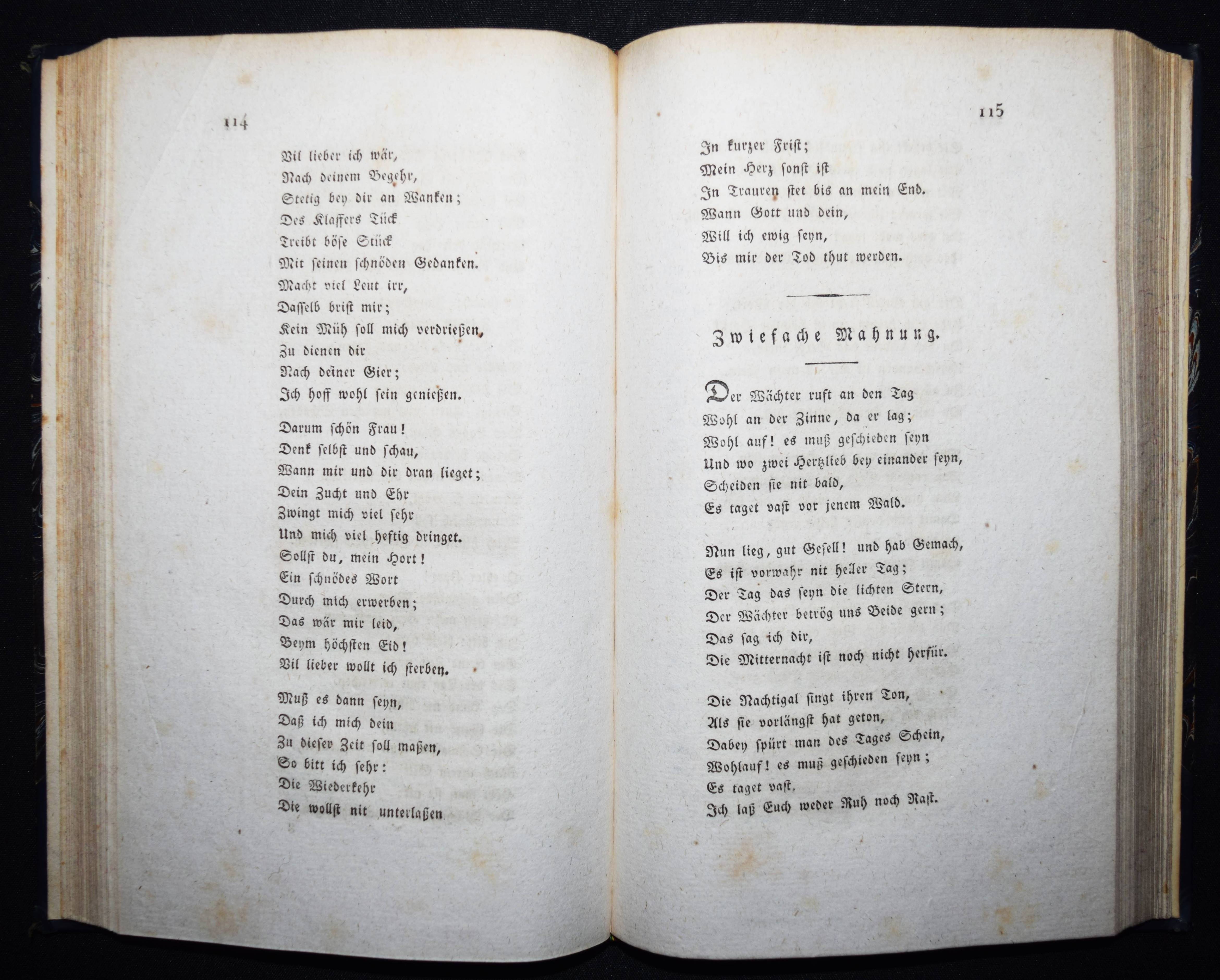 114

Vil lieber ich wär,
Nach deinem Begehr,
Stetig bey dir an Wanken;
Des Klaffers Tück
Treibt böse Stück
Mit seinen schnöden Gedanken.
Macht viel Leut irr,
Dasselb brist mir;
Kein Müh soll mich verdrießen,
Zu dienen dir
Nach deiner Gier;
Ich hoff wohl sein genießen.

Darum schön Frau!
Denk selbst und schau,
Wann mir und dir dran lieget;
Dein Zucht und Ehr
Zwingt mich viel sehr
Und mich viel heftig dringet.
Sollst du, mein Hort!
Ein schnödes Wort
Durch mich erwerben;
Das wär mir leid,
Beym höchsten Eid!
Vil lieber wollt ich sterben.

Muß es dann seyn,
Daß ich mich dein
Zu dieser Zeit soll maßen,
So bitt ich sehr:
Die Wiederkehr
Die wollst nit unterlaßen

115

In kurzer Frist;
Mein Herz sonst ist
In Trauren stet bis an mein End.
Wann Gott und dein,
Will ich ewig seyn,
Bis mir der Tod thut werden.

Zwiefache Mahnung.

Der Wächter ruft an den Tag
Wohl an der Zinne, da er lag;
Wohl auf! es muß geschieden seyn
Und wo zwei Hertzlieb bey einander seyn,
Scheiden sie nit bald,
Es taget vast vor jenem Wald.

Nun lieg, gut Gesell! und hab Gemach,
Es ist vorwahr nit heller Tag;
Der Tag das seyn die lichten Stern,
Der Wächter betrög uns Beide gern;
Das sag ich dir,
Die Mitternacht ist noch nicht herfür.

Die Nachtigal singt ihren Ton,
Als sie vorlängst hat geton,
Dabey spürt man des Tages Schein,
Wohlauf! es muß geschieden seyn;
Es taget vast,
Ich laß Euch weder Ruh noch Rast.